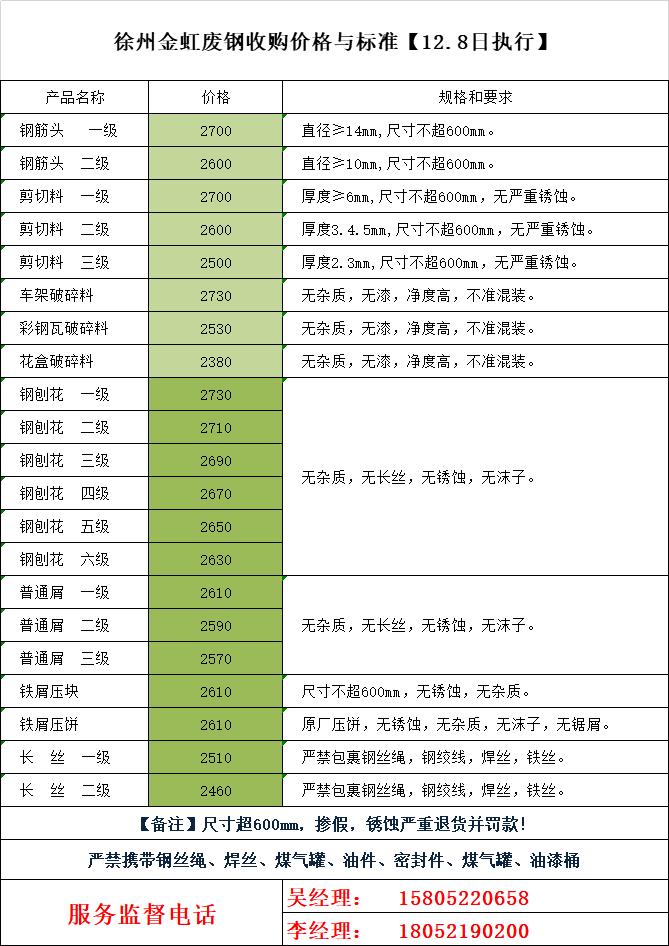 徐州金虹废钢收购价格与标准【12.8日执行】

| 产品名称 | 价格 | 规格和要求 |
|---|---|---|
| 钢筋头 一级 | 2700 | 直径≥14mm,尺寸不超600mm。 |
| 钢筋头 二级 | 2600 | 直径≥10mm,尺寸不超600mm。 |
| 剪切料 一级 | 2700 | 厚度≥6mm,尺寸不超600mm，无严重锈蚀。 |
| 剪切料 二级 | 2600 | 厚度3.4.5mm,尺寸不超600mm，无严重锈蚀。 |
| 剪切料 三级 | 2500 | 厚度2.3mm,尺寸不超600mm，无严重锈蚀。 |
| 车架破碎料 | 2730 | 无杂质，无漆，净度高，不准混装。 |
| 彩钢瓦破碎料 | 2530 | 无杂质，无漆，净度高，不准混装。 |
| 花盒破碎料 | 2380 | 无杂质，无漆，净度高，不准混装。 |
| 钢刨花 一级 | 2730 | 无杂质，无长丝，无锈蚀，无沫子。 |
| 钢刨花 二级 | 2710 | |
| 钢刨花 三级 | 2690 | |
| 钢刨花 四级 | 2670 | |
| 钢刨花 五级 | 2650 | |
| 钢刨花 六级 | 2630 | |
| 普通屑 一级 | 2610 | 无杂质，无长丝，无锈蚀，无沫子。 |
| 普通屑 二级 | 2590 | |
| 普通屑 三级 | 2570 | |
| 铁屑压块 | 2610 | 尺寸不超600mm，无锈蚀，无杂质。 |
| 铁屑压饼 | 2610 | 原厂压饼，无锈蚀，无杂质，无沫子，无锯屑。 |
| 长 丝 一级 | 2510 | 严禁包裹钢丝绳，钢绞线，焊丝，铁丝。 |
| 长 丝 二级 | 2460 | 严禁包裹钢丝绳，钢绞线，焊丝，铁丝。 |

【备注】尺寸超600mm，掺假，锈蚀严重退货并罚款!

严禁携带钢丝绳、焊丝、煤气罐、油件、密封件、煤气罐、油漆桶

服务监督电话
吴经理： 15805220658
李经理： 18052190200